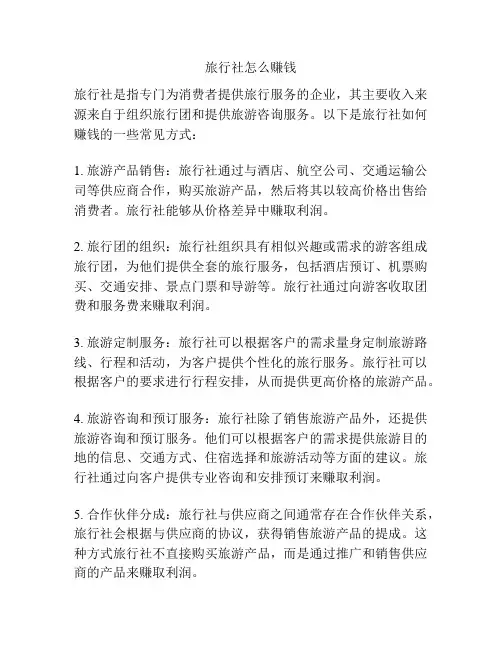 旅行社怎么赚钱

旅行社是指专门为消费者提供旅行服务的企业，其主要收入来源来自于组织旅行团和提供旅游咨询服务。以下是旅行社如何赚钱的一些常见方式：

1. 旅游产品销售：旅行社通过与酒店、航空公司、交通运输公司等供应商合作，购买旅游产品，然后将其以较高价格出售给消费者。旅行社能够从价格差异中赚取利润。

2. 旅行团的组织：旅行社组织具有相似兴趣或需求的游客组成旅行团，为他们提供全套的旅行服务，包括酒店预订、机票购买、交通安排、景点门票和导游等。旅行社通过向游客收取团费和服务费来赚取利润。

3. 旅游定制服务：旅行社可以根据客户的需求量身定制旅游路线、行程和活动，为客户提供个性化的旅行服务。旅行社可以根据客户的要求进行行程安排，从而提供更高价格的旅游产品。

4. 旅游咨询和预订服务：旅行社除了销售旅游产品外，还提供旅游咨询和预订服务。他们可以根据客户的需求提供旅游目的地的信息、交通方式、住宿选择和旅游活动等方面的建议。旅行社通过向客户提供专业咨询和安排预订来赚取利润。

5. 合作伙伴分成：旅行社与供应商之间通常存在合作伙伴关系，旅行社会根据与供应商的协议，获得销售旅游产品的提成。这种方式旅行社不直接购买旅游产品，而是通过推广和销售供应商的产品来赚取利润。